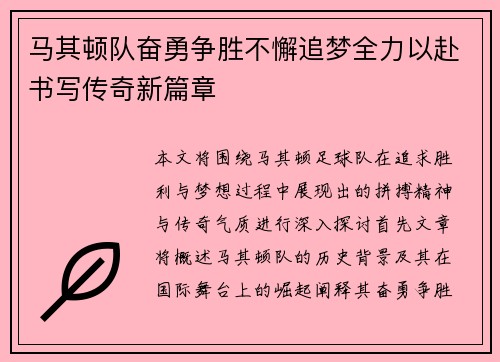 马其顿队奋勇争胜不懈追梦全力以赴书写传奇新篇章

本文将围绕马其顿足球队在追求胜利与梦想过程中展现出的拼搏精神与传奇气质进行深入探讨首先文章将概述马其顿队的历史背景及其在国际舞台上的崛起阐释其奋勇争胜